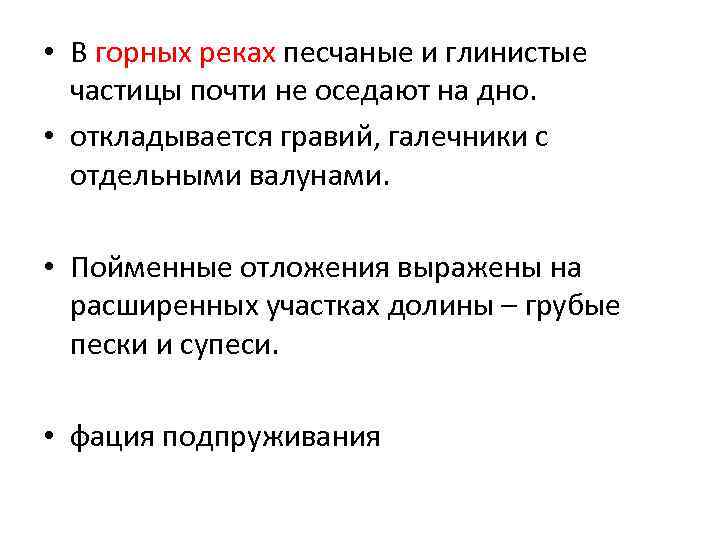 • В горных реках песчаные и глинистые частицы почти не оседают на дно.
• откладывается гравий, галечники с отдельными валунами.

• Пойменные отложения выражены на расширенных участках долины – грубые пески и супеси.

• фация подпруживания